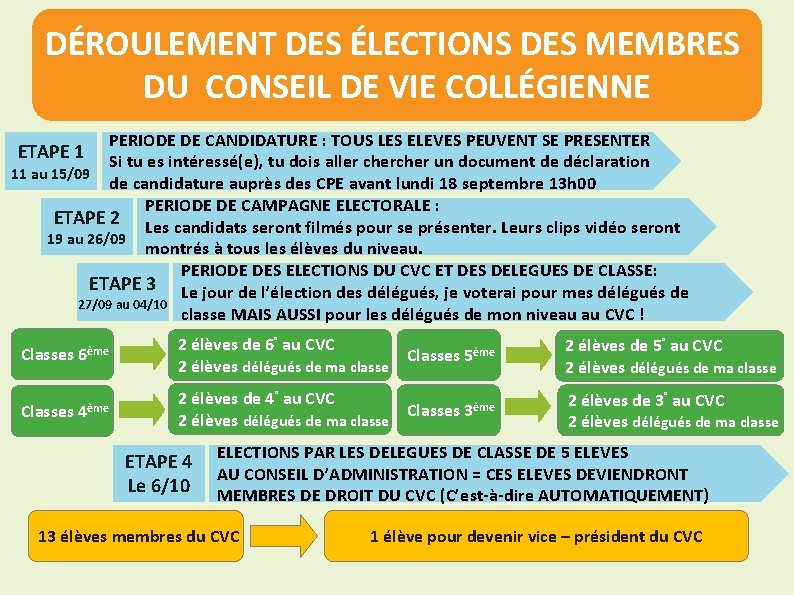 DÉROULEMENT DES ÉLECTIONS DES MEMBRES DU CONSEIL DE VIE COLLÉGIENNE

ETAPE 1
11 au 15/09

PERIODE DE CANDIDATURE : TOUS LES ELEVES PEUVENT SE PRESENTER
Si tu es intéressé(e), tu dois aller chercher un document de déclaration de candidature auprès des CPE avant lundi 18 septembre 13h00

ETAPE 2
19 au 26/09

PERIODE DE CAMPAGNE ELECTORALE :
Les candidats seront filmés pour se présenter. Leurs clips vidéo seront montrés à tous les élèves du niveau.

ETAPE 3
27/09 au 04/10

PERIODE DES ELECTIONS DU CVC ET DES DELEGUES DE CLASSE:
Le jour de l'élection des délégués, je voterai pour mes délégués de classe MAIS AUSSI pour les délégués de mon niveau au CVC !

Classes 6ème
2 élèves de 6° au CVC
2 élèves délégués de ma classe

Classes 5ème
2 élèves de 5° au CVC
2 élèves délégués de ma classe

Classes 4ème
2 élèves de 4° au CVC
2 élèves délégués de ma classe

Classes 3ème
2 élèves de 3° au CVC
2 élèves délégués de ma classe

ETAPE 4
Le 6/10

ELECTIONS PAR LES DELEGUES DE CLASSE DE 5 ELEVES AU CONSEIL D'ADMINISTRATION = CES ELEVES DEVIENDRONT MEMBRES DE DROIT DU CVC (C'est-à-dire AUTOMATIQUEMENT)

13 élèves membres du CVC

1 élève pour devenir vice – président du CVC